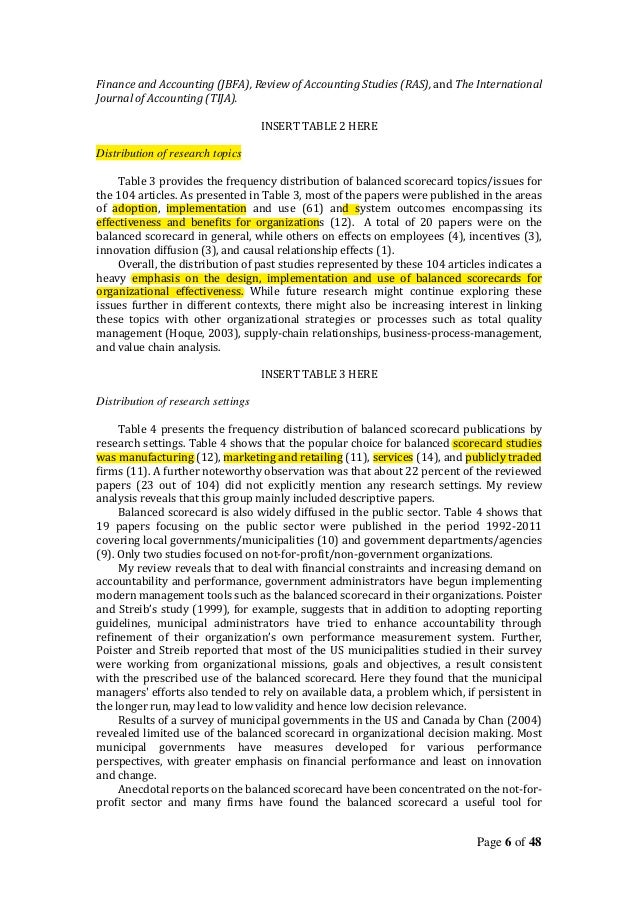 Finance and Accounting (JBFA), Review of Accounting Studies (RAS), and The International Journal of Accounting (TIJA).

INSERT TABLE 2 HERE

Distribution of research topics

Table 3 provides the frequency distribution of balanced scorecard topics/issues for the 104 articles. As presented in Table 3, most of the papers were published in the areas of adoption, implementation and use (61) and system outcomes encompassing its effectiveness and benefits for organizations (12). A total of 20 papers were on the balanced scorecard in general, while others on effects on employees (4), incentives (3), innovation diffusion (3), and causal relationship effects (1).

Overall, the distribution of past studies represented by these 104 articles indicates a heavy emphasis on the design, implementation and use of balanced scorecards for organizational effectiveness. While future research might continue exploring these issues further in different contexts, there might also be increasing interest in linking these topics with other organizational strategies or processes such as total quality management (Hoque, 2003), supply-chain relationships, business-process-management, and value chain analysis.

INSERT TABLE 3 HERE

Distribution of research settings

Table 4 presents the frequency distribution of balanced scorecard publications by research settings. Table 4 shows that the popular choice for balanced scorecard studies was manufacturing (12), marketing and retailing (11), services (14), and publicly traded firms (11). A further noteworthy observation was that about 22 percent of the reviewed papers (23 out of 104) did not explicitly mention any research settings. My review analysis reveals that this group mainly included descriptive papers.

Balanced scorecard is also widely diffused in the public sector. Table 4 shows that 19 papers focusing on the public sector were published in the period 1992-2011 covering local governments/municipalities (10) and government departments/agencies (9). Only two studies focused on not-for-profit/non-government organizations.

My review reveals that to deal with financial constraints and increasing demand on accountability and performance, government administrators have begun implementing modern management tools such as the balanced scorecard in their organizations. Poister and Streib's study (1999), for example, suggests that in addition to adopting reporting guidelines, municipal administrators have tried to enhance accountability through refinement of their organization's own performance measurement system. Further, Poister and Streib reported that most of the US municipalities studied in their survey were working from organizational missions, goals and objectives, a result consistent with the prescribed use of the balanced scorecard. Here they found that the municipal managers' efforts also tended to rely on available data, a problem which, if persistent in the longer run, may lead to low validity and hence low decision relevance.

Results of a survey of municipal governments in the US and Canada by Chan (2004) revealed limited use of the balanced scorecard in organizational decision making. Most municipal governments have measures developed for various performance perspectives, with greater emphasis on financial performance and least on innovation and change.

Anecdotal reports on the balanced scorecard have been concentrated on the not-for-profit sector and many firms have found the balanced scorecard a useful tool for

Page 6 of 48